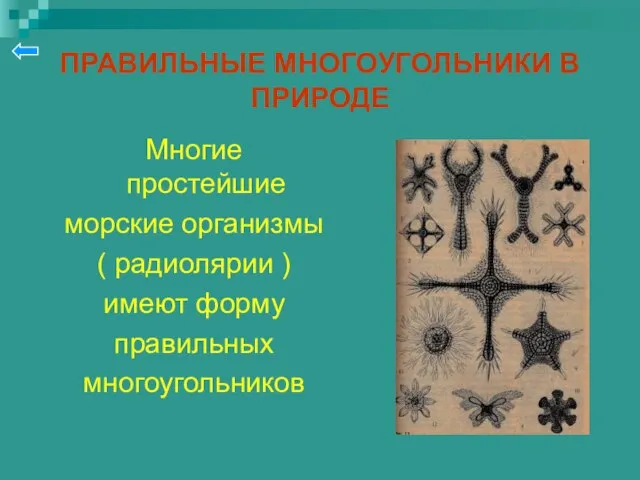 ПРАВИЛЬНЫЕ МНОГОУГОЛЬНИКИ В ПРИРОДЕ

Многие простейшие морские организмы ( радиолярии ) имеют форму правильных многоугольников